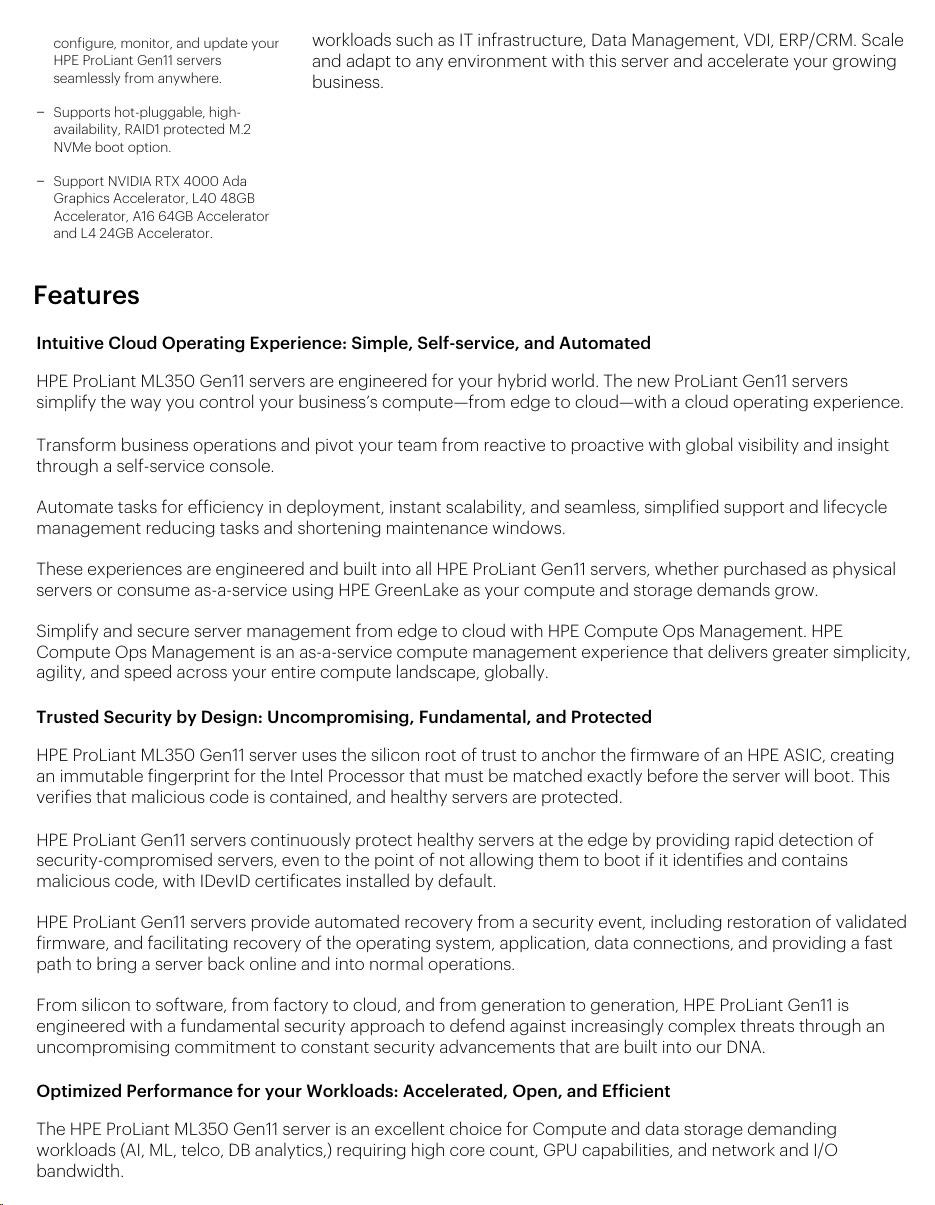 configure, monitor, and update your HPE ProLiant Gen11 servers seamlessly from anywhere.

– Supports hot-pluggable, high-availability, RAID1 protected M.2 NVMe boot option.

– Support NVIDIA RTX 4000 Ada Graphics Accelerator, L40 48GB Accelerator, A16 64GB Accelerator and L4 24GB Accelerator.

workloads such as IT infrastructure, Data Management, VDI, ERP/CRM. Scale and adapt to any environment with this server and accelerate your growing business.

Features

Intuitive Cloud Operating Experience: Simple, Self-service, and Automated

HPE ProLiant ML350 Gen11 servers are engineered for your hybrid world. The new ProLiant Gen11 servers simplify the way you control your business's compute—from edge to cloud—with a cloud operating experience.

Transform business operations and pivot your team from reactive to proactive with global visibility and insight through a self-service console.

Automate tasks for efficiency in deployment, instant scalability, and seamless, simplified support and lifecycle management reducing tasks and shortening maintenance windows.

These experiences are engineered and built into all HPE ProLiant Gen11 servers, whether purchased as physical servers or consume as-a-service using HPE GreenLake as your compute and storage demands grow.

Simplify and secure server management from edge to cloud with HPE Compute Ops Management. HPE Compute Ops Management is an as-a-service compute management experience that delivers greater simplicity, agility, and speed across your entire compute landscape, globally.

Trusted Security by Design: Uncompromising, Fundamental, and Protected

HPE ProLiant ML350 Gen11 server uses the silicon root of trust to anchor the firmware of an HPE ASIC, creating an immutable fingerprint for the Intel Processor that must be matched exactly before the server will boot. This verifies that malicious code is contained, and healthy servers are protected.

HPE ProLiant Gen11 servers continuously protect healthy servers at the edge by providing rapid detection of security-compromised servers, even to the point of not allowing them to boot if it identifies and contains malicious code, with IDevID certificates installed by default.

HPE ProLiant Gen11 servers provide automated recovery from a security event, including restoration of validated firmware, and facilitating recovery of the operating system, application, data connections, and providing a fast path to bring a server back online and into normal operations.

From silicon to software, from factory to cloud, and from generation to generation, HPE ProLiant Gen11 is engineered with a fundamental security approach to defend against increasingly complex threats through an uncompromising commitment to constant security advancements that are built into our DNA.

Optimized Performance for your Workloads: Accelerated, Open, and Efficient

The HPE ProLiant ML350 Gen11 server is an excellent choice for Compute and data storage demanding workloads (AI, ML, telco, DB analytics,) requiring high core count, GPU capabilities, and network and I/O bandwidth.